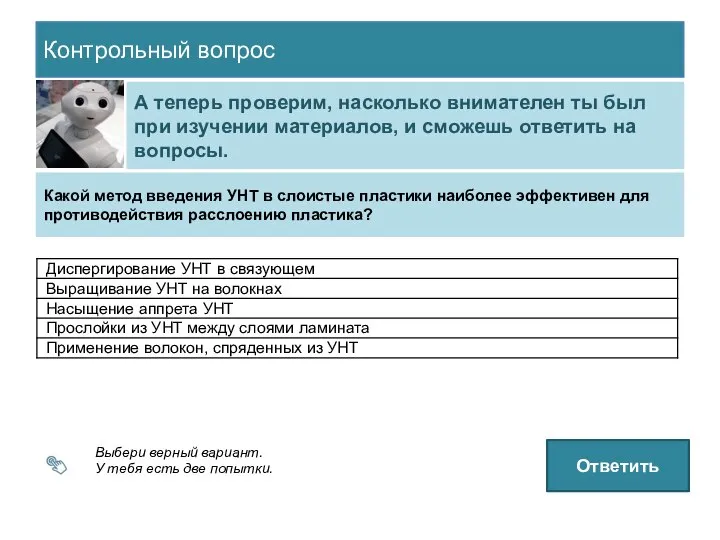 Контрольный вопрос

А теперь проверим, насколько внимателен ты был при изучении материалов, и сможешь ответить на вопросы.

Какой метод введения УНТ в слоистые пластики наиболее эффективен для противодействия расслоению пластика?

| Диспергирование УНТ в связующем |
|---|
| Выращивание УНТ на волокнах |
| Насыщение аппрета УНТ |
| Прослойки из УНТ между слоями ламината |
| Применение волокон, спряденных из УНТ |

Выбери верный вариант.
У тебя есть две попытки.

Ответить